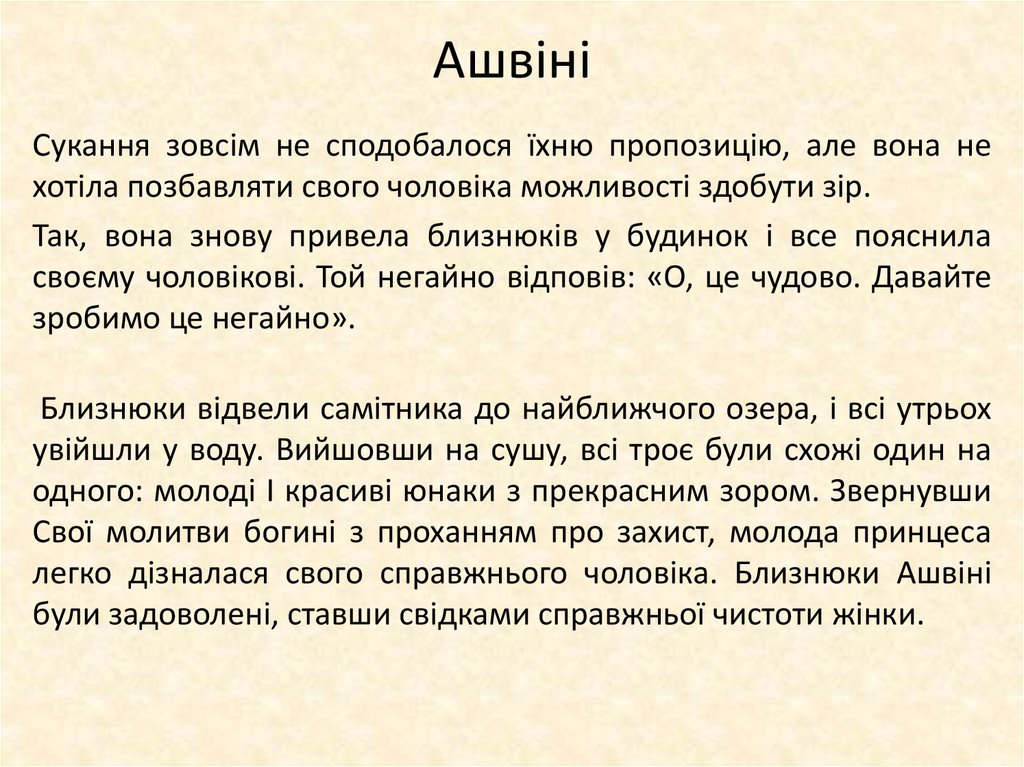 Ашвіні

Сукання зовсім не сподобалося їхню пропозицію, але вона не хотіла позбавляти свого чоловіка можливості здобути зір.

Так, вона знову привела близнюків у будинок і все пояснила своєму чоловікові. Той негайно відповів: «О, це чудово. Давайте зробимо це негайно».

Близнюки відвели самітника до найближчого озера, і всі утрьох увійшли у воду. Вийшовши на сушу, всі троє були схожі один на одного: молоді І красиві юнаки з прекрасним зором. Звернувши Свої молитви богині з проханням про захист, молода принцеса легко дізналася свого справжнього чоловіка. Близнюки Ашвіні були задоволені, ставши свідками справжньої чистоти жінки.